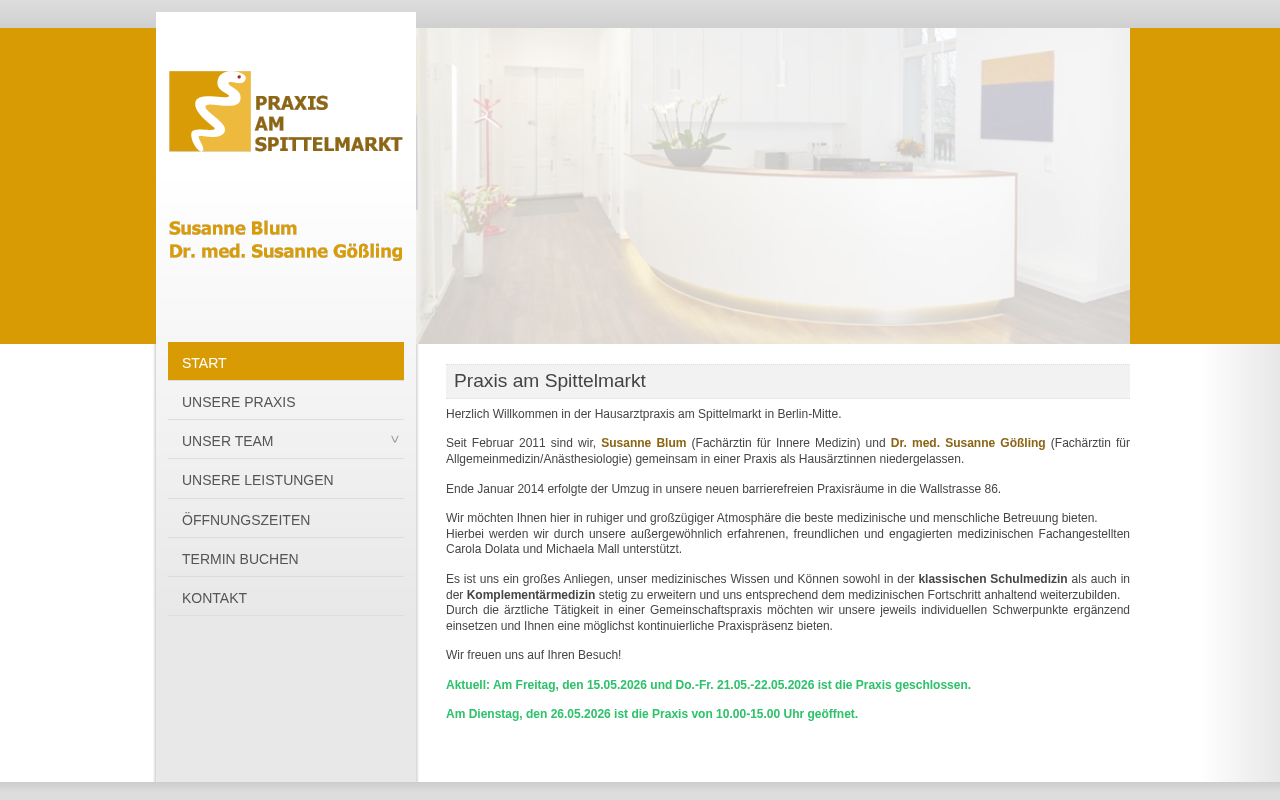 PRAXIS AM SPITTELMARKT

Susanne Blum
Dr. med. Susanne Gößling

START
UNSERE PRAXIS
UNSER TEAM
UNSERE LEISTUNGEN
ÖFFNUNGSZEITEN
TERMIN BUCHEN
KONTAKT

Praxis am Spittelmarkt

Herzlich Willkommen in der Hausarztpraxis am Spittelmarkt in Berlin-Mitte.

Seit Februar 2011 sind wir, Susanne Blum (Fachärztin für Innere Medizin) und Dr. med. Susanne Gößling (Fachärztin für Allgemeinmedizin/Anästhesiologie) gemeinsam in einer Praxis als Hausärztinnen niedergelassen.

Ende Januar 2014 erfolgte der Umzug in unsere neuen barrierefreien Praxisräume in die Wallstrasse 86.

Wir möchten Ihnen hier in ruhiger und großzügiger Atmosphäre die beste medizinische und menschliche Betreuung bieten. Hierbei werden wir durch unsere außergewöhnlich erfahrenen, freundlichen und engagierten medizinischen Fachangestellten Carola Dolata und Michaela Mall unterstützt.

Es ist uns ein großes Anliegen, unser medizinisches Wissen und Können sowohl in der klassischen Schulmedizin als auch in der Komplementärmedizin stetig zu erweitern und uns entsprechend dem medizinischen Fortschritt anhaltend weiterzubilden. Durch die ärztliche Tätigkeit in einer Gemeinschaftspraxis möchten wir unsere jeweils individuellen Schwerpunkte ergänzend einsetzen und Ihnen eine möglichst kontinuierliche Praxispräsenz bieten.

Wir freuen uns auf Ihren Besuch!

Aktuell: Am Freitag, den 15.05.2026 und Do.-Fr. 21.05.-22.05.2026 ist die Praxis geschlossen.

Am Dienstag, den 26.05.2026 ist die Praxis von 10.00-15.00 Uhr geöffnet.